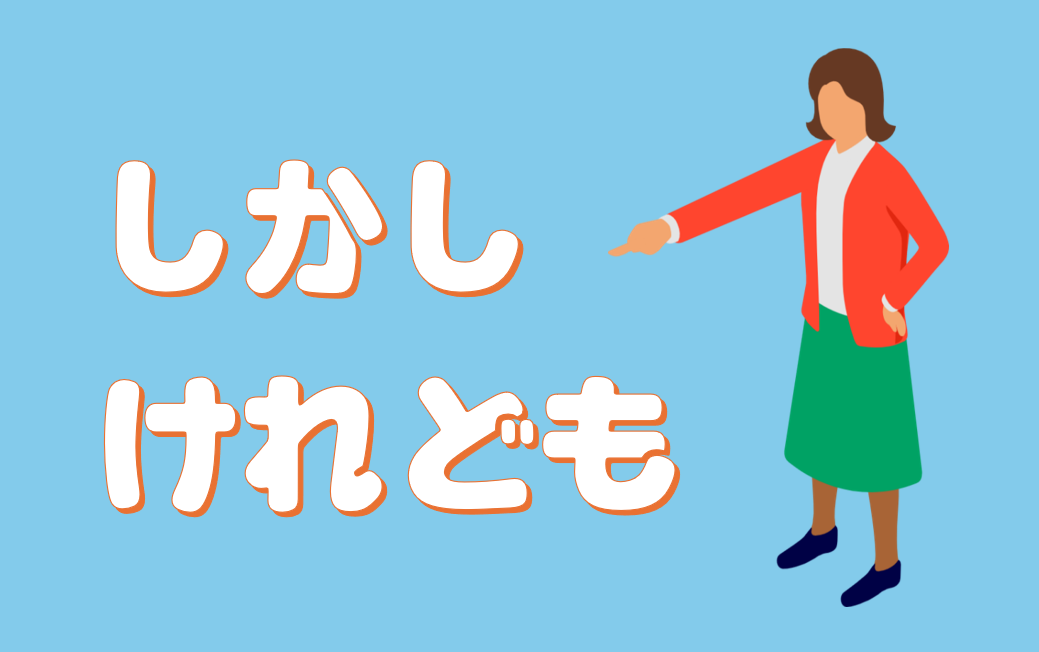 しかし
けれども